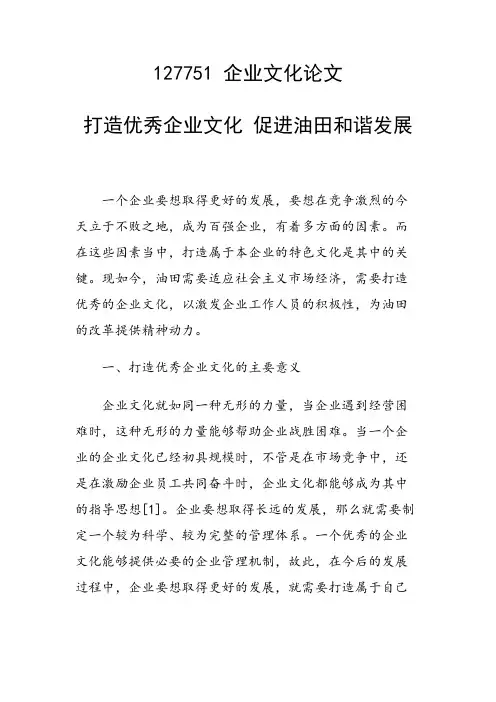 127751 企业文化论文

打造优秀企业文化 促进油田和谐发展

一个企业要想取得更好的发展，要想在竞争激烈的今天立于不败之地，成为百强企业，有着多方面的因素。而在这些因素当中，打造属于本企业的特色文化是其中的关键。现如今，油田需要适应社会主义市场经济，需要打造优秀的企业文化，以激发企业工作人员的积极性，为油田的改革提供精神动力。

一、打造优秀企业文化的主要意义

企业文化就如同一种无形的力量，当企业遇到经营困难时，这种无形的力量能够帮助企业战胜困难。当一个企业的企业文化已经初具规模时，不管是在市场竞争中，还是在激励企业员工共同奋斗时，企业文化都能够成为其中的指导思想[1]。企业要想取得长远的发展，那么就需要制定一个较为科学、较为完整的管理体系。一个优秀的企业文化能够提供必要的企业管理机制，故此，在今后的发展过程中，企业要想取得更好的发展，就需要打造属于自己